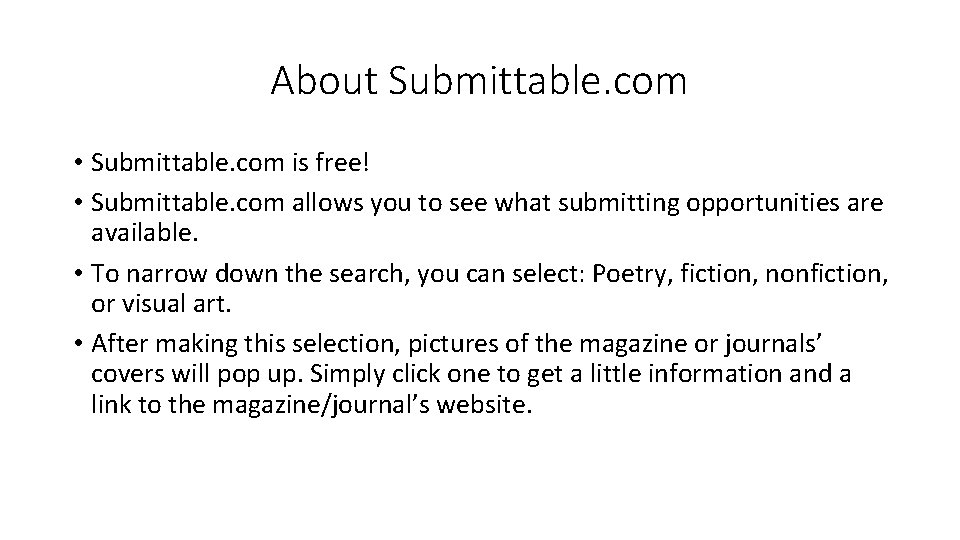 About Submittable.com

• Submittable.com is free!
• Submittable.com allows you to see what submitting opportunities are available.
• To narrow down the search, you can select: Poetry, fiction, nonfiction, or visual art.
• After making this selection, pictures of the magazine or journals' covers will pop up. Simply click one to get a little information and a link to the magazine/journal's website.